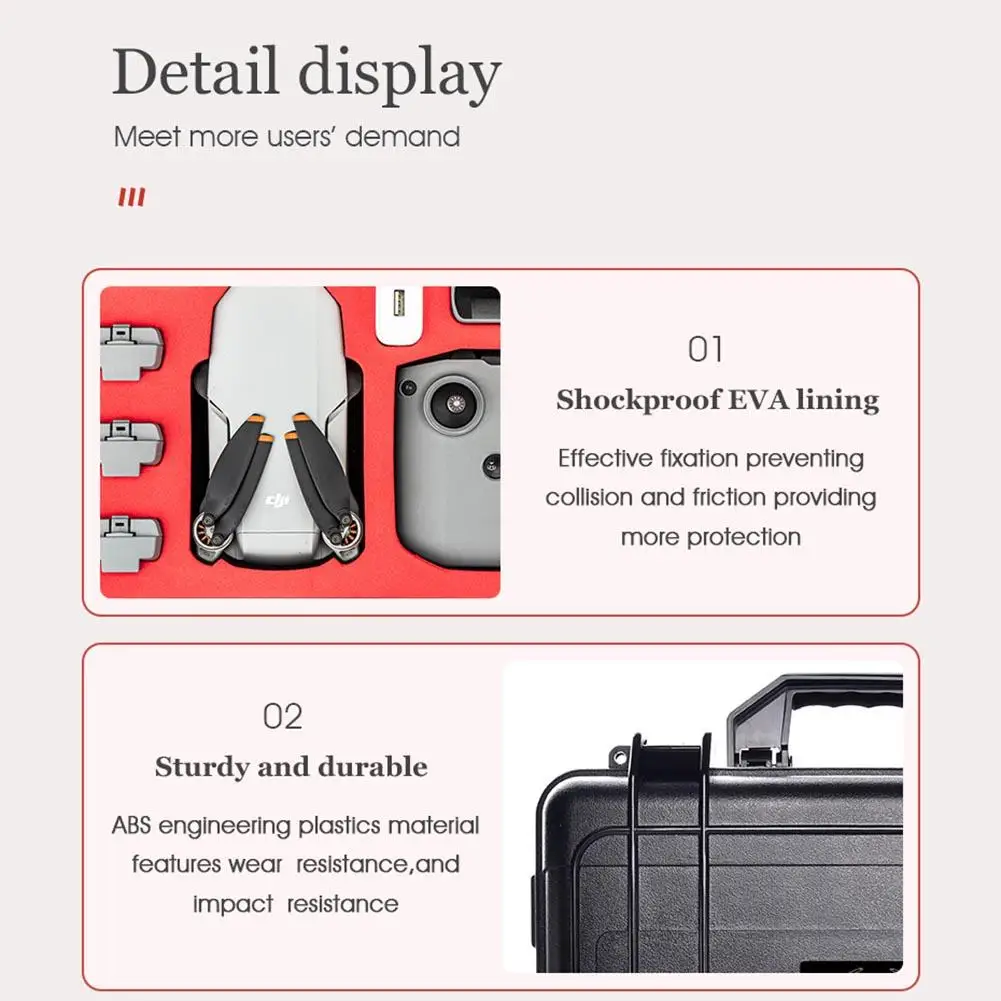 Detail display

Meet more users' demand

01

Shockproof EVA lining

Effective fixation preventing collision and friction providing more protection

02

Sturdy and durable

ABS engineering plastics material features wear resistance,and impact resistance